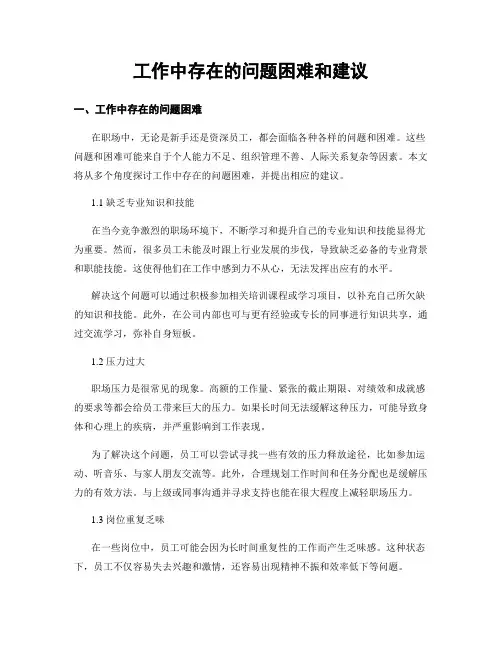 工作中存在的问题困难和建议

一、工作中存在的问题困难

在职场中，无论是新手还是资深员工，都会面临各种各样的问题和困难。这些问题和困难可能来自于个人能力不足、组织管理不善、人际关系复杂等因素。本文将从多个角度探讨工作中存在的问题困难，并提出相应的建议。

1.1 缺乏专业知识和技能

在当今竞争激烈的职场环境下，不断学习和提升自己的专业知识和技能显得尤为重要。然而，很多员工未能及时跟上行业发展的步伐，导致缺乏必备的专业背景和职能技能。这使得他们在工作中感到力不从心，无法发挥出应有的水平。

解决这个问题可以通过积极参加相关培训课程或学习项目，以补充自己所欠缺的知识和技能。此外，在公司内部也可与更有经验或专长的同事进行知识共享，通过交流学习，弥补自身短板。

1.2 压力过大

职场压力是很常见的现象。高额的工作量、紧张的截止期限、对绩效和成就感的要求等都会给员工带来巨大的压力。如果长时间无法缓解这种压力，可能导致身体和心理上的疾病，并严重影响到工作表现。

为了解决这个问题，员工可以尝试寻找一些有效的压力释放途径，比如参加运动、听音乐、与家人朋友交流等。此外，合理规划工作时间和任务分配也是缓解压力的有效方法。与上级或同事沟通并寻求支持也能在很大程度上减轻职场压力。

1.3 岗位重复乏味

在一些岗位中，员工可能会因为长时间重复性的工作而产生乏味感。这种状态下，员工不仅容易失去兴趣和激情，还容易出现精神不振和效率低下等问题。